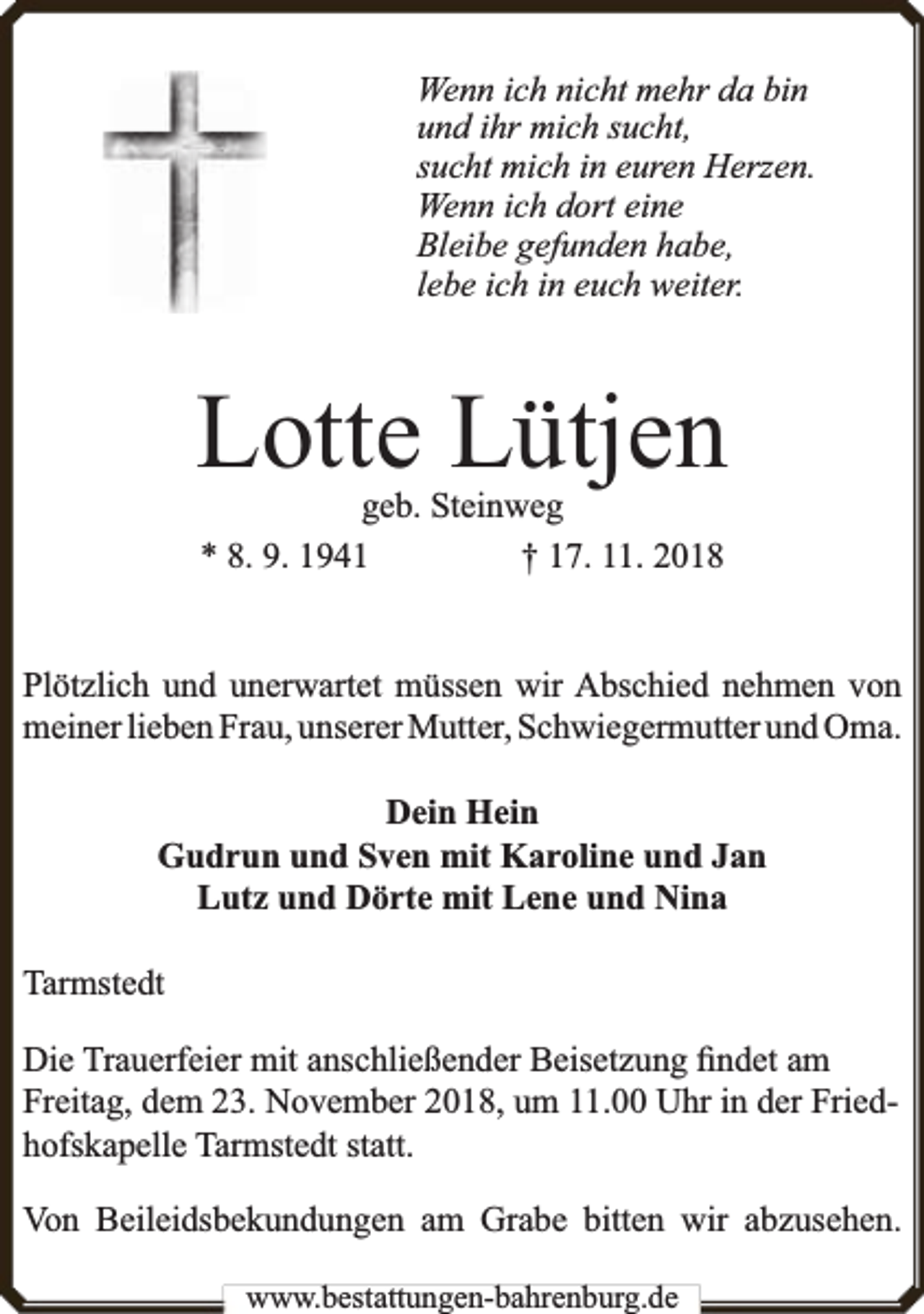 Wenn ich nicht mehr da bin
und ihr mich sucht,
sucht mich in euren Herzen.
Wenn ich dort eine
Bleibe gefunden habe,
lebe ich in euch weiter.

Lotte Lütjen

geb. Steinweg

* 8. 9. 1941 † 17. 11. 2018

Plötzlich und unerwartet müssen wir Abschied nehmen von meiner lieben Frau, unserer Mutter, Schwiegermutter und Oma.

Dein Hein
Gudrun und Sven mit Karoline und Jan
Lutz und Dörte mit Lene und Nina

Tarmstedt

Die Trauerfeier mit anschließender Beisetzung findet am Freitag, dem 23. November 2018, um 11.00 Uhr in der Friedhofskapelle Tarmstedt statt.

Von Beileidsbekundungen am Grabe bitten wir abzusehen.

www.bestattungen-bahrenburg.de